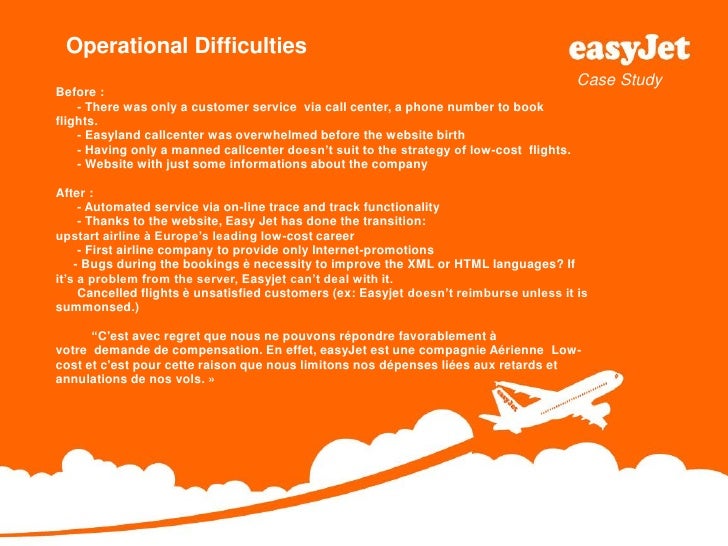 Operational Difficulties

easyJet
Case Study

Before :
- There was only a customer service via call center, a phone number to book flights.
- Easyland callcenter was overwhelmed before the website birth
- Having only a manned callcenter doesn't suit to the strategy of low-cost flights.
- Website with just some informations about the company

After :
- Automated service via on-line trace and track functionality
- Thanks to the website, Easy Jet has done the transition:
upstart airline à Europe's leading low-cost career
- First airline company to provide only Internet-promotions
- Bugs during the bookings è necessity to improve the XML or HTML languages? If it's a problem from the server, Easyjet can't deal with it.
Cancelled flights è unsatisfied customers (ex: Easyjet doesn't reimburse unless it is summonsed.)

"C'est avec regret que nous ne pouvons répondre favorablement à votre demande de compensation. En effet, easyJet est une compagnie Aérienne Low-cost et c'est pour cette raison que nous limitons nos dépenses liées aux retards et annulations de nos vols. »

easyJet